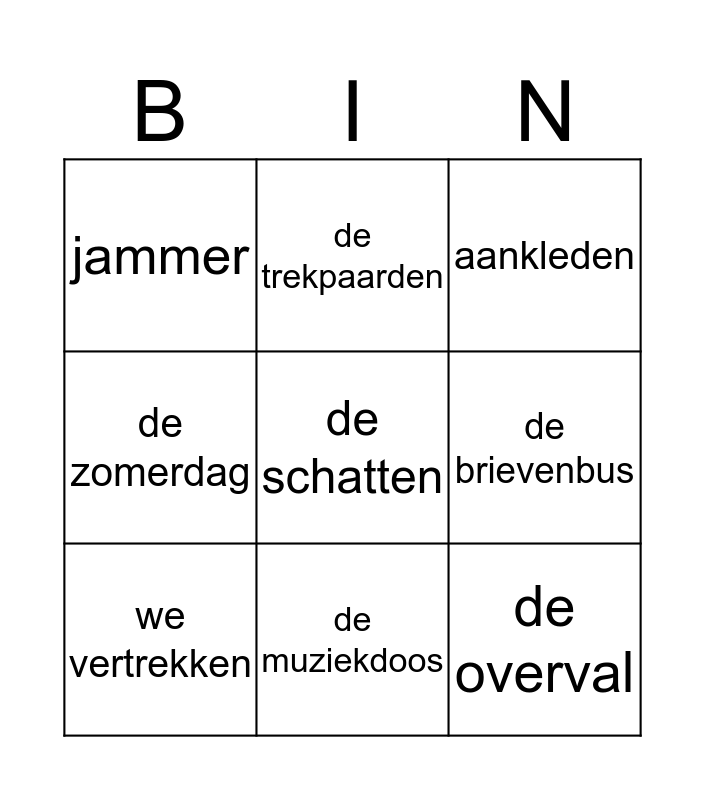 | B | I | N |
|---|---|---|
| jammer | de trekpaarden | aankleden |
| de zomerdag | de schatten | de brievenbus |
| we vertrekken | de muziekdoos | de overval |